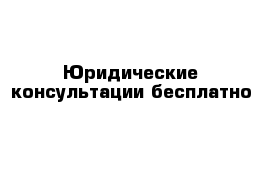 Юридические консультации бесплатно